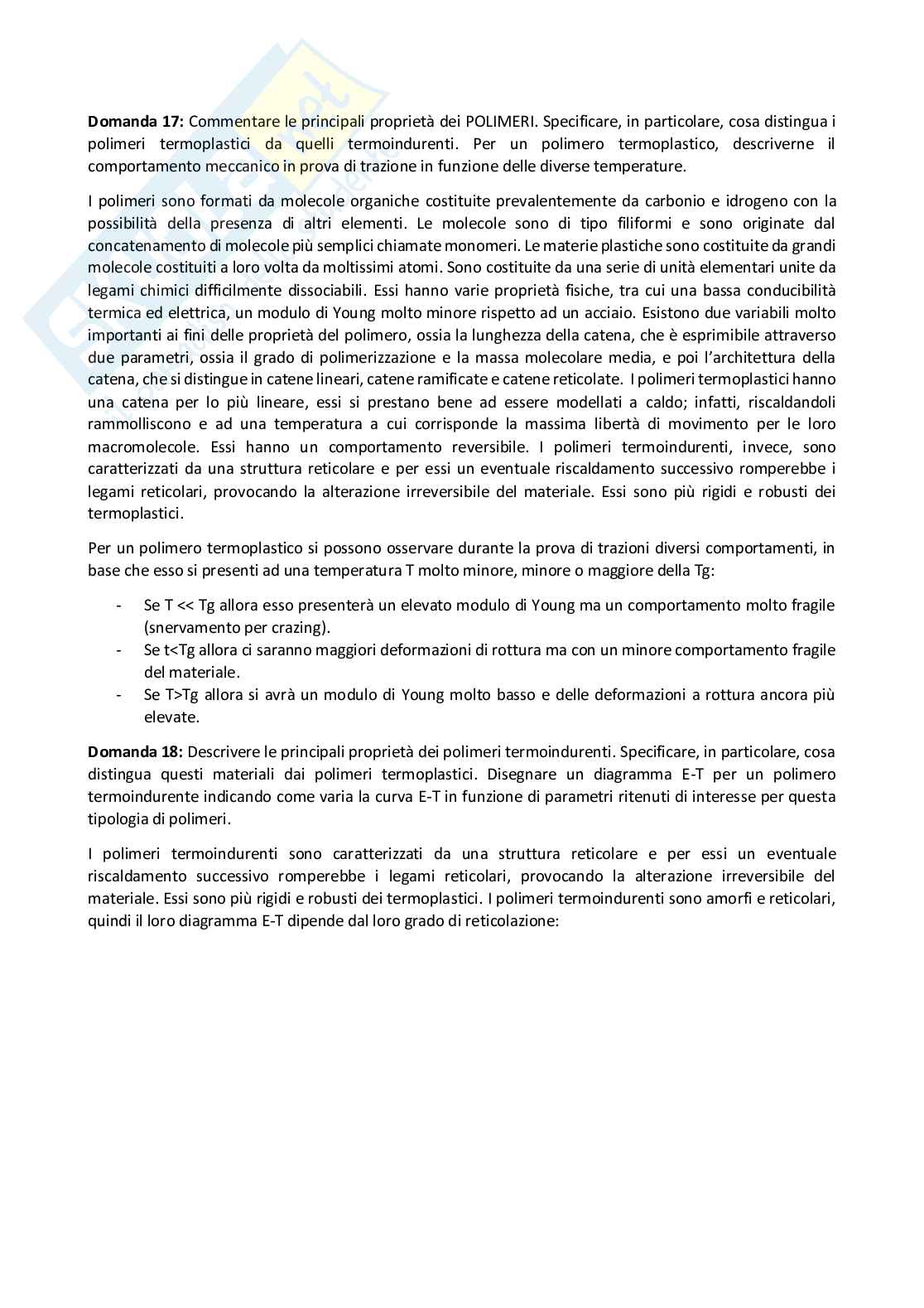 **Domanda 17:** Commentare le principali proprietà dei POLIMERI. Specificare, in particolare, cosa distingua i polimeri termoplastici da quelli termoindurenti. Per un polimero termoplastico, descriverne il comportamento meccanico in prova di trazione in funzione delle diverse temperature.

I polimeri sono formati da molecole organiche costituite prevalentemente da carbonio e idrogeno con la possibilità della presenza di altri elementi. Le molecole sono di tipo filiformi e sono originate dal concatenamento di molecole più semplici chiamate monomeri. Le materie plastiche sono costituite da grandi molecole costituiti a loro volta da moltissimi atomi. Sono costituite da una serie di unità elementari unite da legami chimici difficilmente dissociabili. Essi hanno varie proprietà fisiche, tra cui una bassa conducibilità termica ed elettrica, un modulo di Young molto minore rispetto ad un acciaio. Esistono due variabili molto importanti ai fini delle proprietà del polimero, ossia la lunghezza della catena, che è esprimibile attraverso due parametri, ossia il grado di polimerizzazione e la massa molecolare media, e poi l'architettura della catena, che si distingue in catene lineari, catene ramificate e catene reticolate. I polimeri termoplastici hanno una catena per lo più lineare, essi si prestano bene ad essere modellati a caldo; infatti, riscaldandoli rammolliscono e ad una temperatura a cui corrisponde la massima libertà di movimento per le loro macromolecole. Essi hanno un comportamento reversibile. I polimeri termoindurenti, invece, sono caratterizzati da una struttura reticolare e per essi un eventuale riscaldamento successivo romperebbe i legami reticolari, provocando la alterazione irreversibile del materiale. Essi sono più rigidi e robusti dei termoplastici.

Per un polimero termoplastico si possono osservare durante la prova di trazioni diversi comportamenti, in base che esso si presenti ad una temperatura T molto minore, minore o maggiore della Tg:

- Se T << Tg allora esso presenterà un elevato modulo di Young ma un comportamento molto fragile (snervamento per crazing).
- Se t<Tg allora ci saranno maggiori deformazioni di rottura ma con un minore comportamento fragile del materiale.
- Se T>Tg allora si avrà un modulo di Young molto basso e delle deformazioni a rottura ancora più elevate.

**Domanda 18:** Descrivere le principali proprietà dei polimeri termoindurenti. Specificare, in particolare, cosa distingua questi materiali dai polimeri termoplastici. Disegnare un diagramma E-T per un polimero termoindurente indicando come varia la curva E-T in funzione di parametri ritenuti di interesse per questa tipologia di polimeri.

I polimeri termoindurenti sono caratterizzati da una struttura reticolare e per essi un eventuale riscaldamento successivo romperebbe i legami reticolari, provocando la alterazione irreversibile del materiale. Essi sono più rigidi e robusti dei termoplastici. I polimeri termoindurenti sono amorfi e reticolari, quindi il loro diagramma E-T dipende dal loro grado di reticolazione: